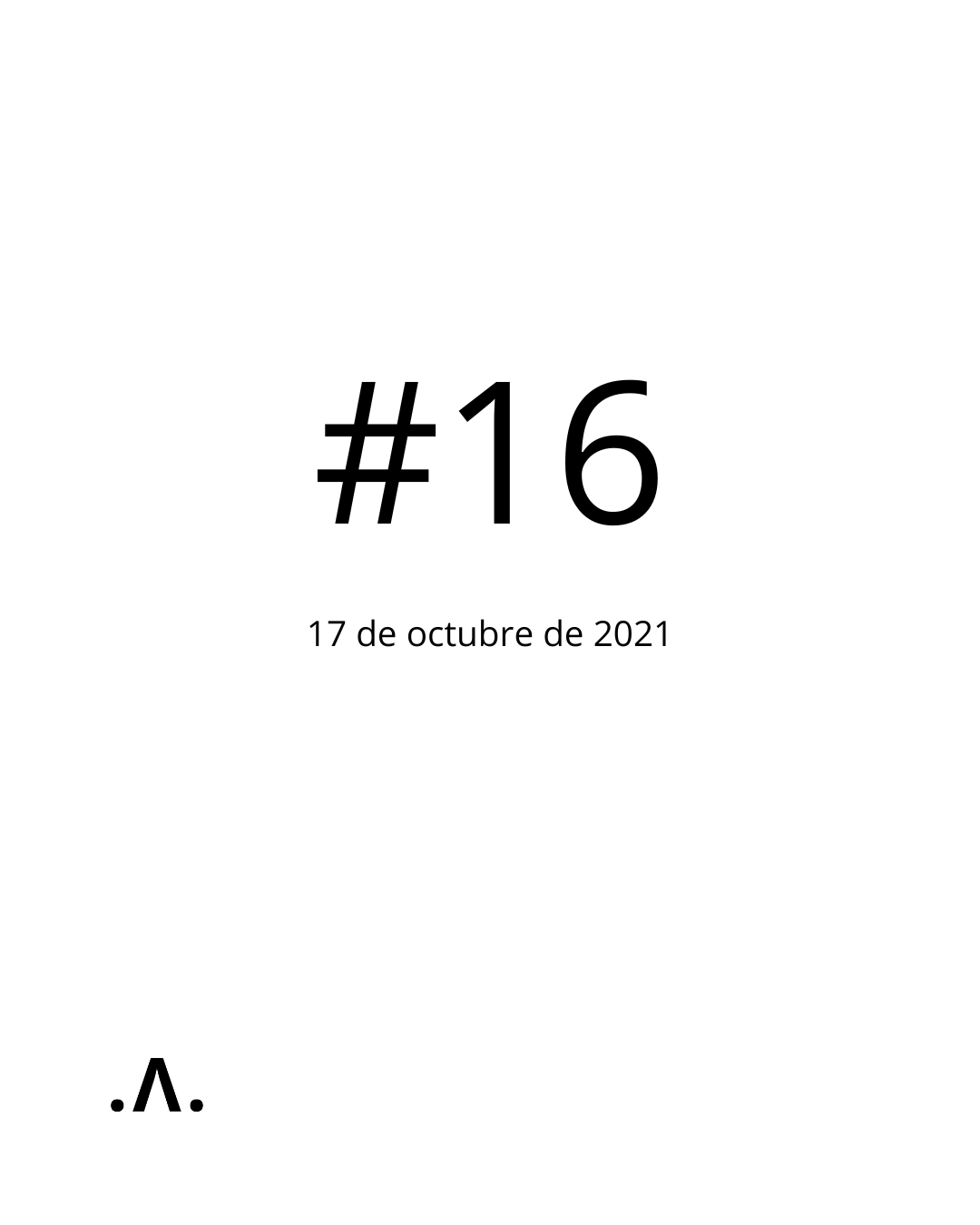 #16

17 de octubre de 2021

.Λ.